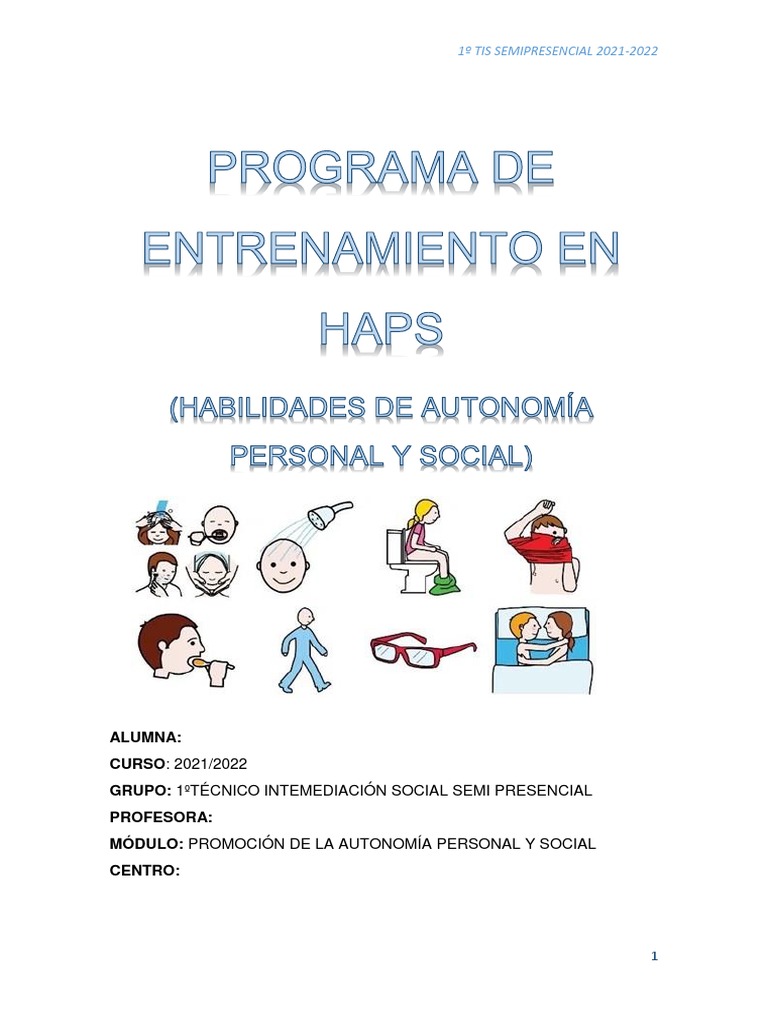 1º TIS SEMIPRESENCIAL 2021-2022

PROGRAMA DE ENTRENAMIENTO EN HAPS

(HABILIDADES DE AUTONOMÍA PERSONAL Y SOCIAL)

ALUMNA:
CURSO: 2021/2022
GRUPO: 1ºTÉCNICO INTEMEDIACIÓN SOCIAL SEMI PRESENCIAL
PROFESORA:
MÓDULO: PROMOCIÓN DE LA AUTONOMÍA PERSONAL Y SOCIAL
CENTRO:

1